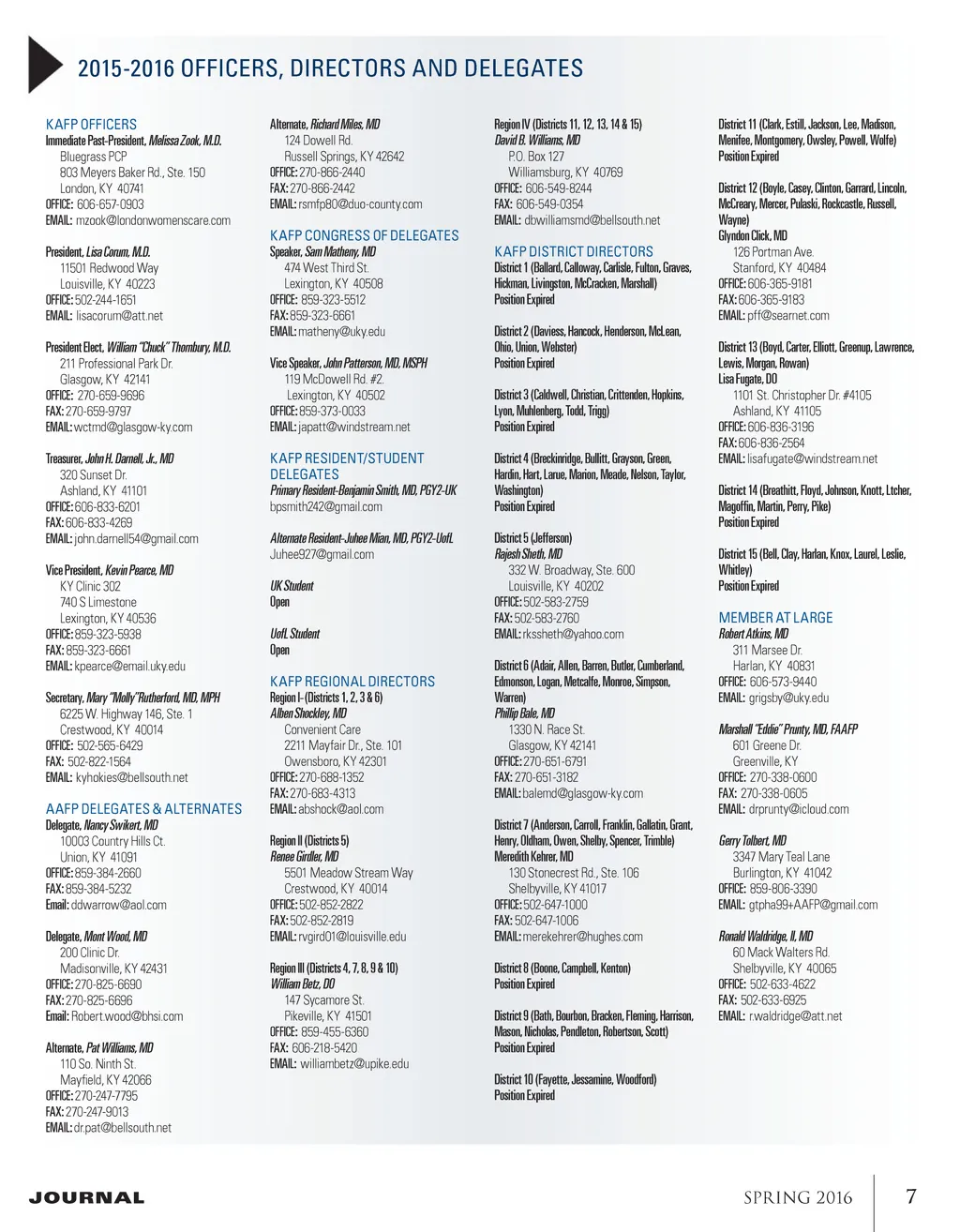 2015-2016 OFFICERS, DIRECTORS AND DELEGATES

KAFP OFFICERS
Immediate Past-President, Melissa Zook, M.D.
Bluegrass PCP
803 Meyers Baker Rd., Ste. 150
London, KY 40741
OFFICE: 606-657-0903
EMAIL: mzook@londonwomenscare.com

President, Lisa Corum, M.D.
11501 Redwood Way
Louisville, KY 40223
OFFICE: 502-244-1651
EMAIL: lisacorum@att.net

President Elect, William "Chuck" Thornbury, M.D.
211 Professional Park Dr.
Glasgow, KY 42141
OFFICE: 270-659-9696
FAX: 270-659-9797
EMAIL: wctmd@glasgow-ky.com

Treasurer, John H. Darnell, Jr., MD
320 Sunset Dr.
Ashland, KY 41101
OFFICE: 606-833-6201
FAX: 606-833-4269
EMAIL: john.darnell54@gmail.com

Vice President, Kevin Pearce, MD
KY Clinic 302
740 S Limestone
Lexington, KY 40536
OFFICE: 859-323-5938
FAX: 859-323-6661
EMAIL: kpearce@email.uky.edu

Secretary, Mary "Molly" Rutherford, MD, MPH
6225 W. Highway 146, Ste. 1
Crestwood, KY 40014
OFFICE: 502-565-6429
FAX: 502-822-1564
EMAIL: kyhokies@bellsouth.net

AAFP DELEGATES & ALTERNATES
Delegate, Nancy Swikert, MD
10003 Country Hills Ct.
Union, KY 41091
OFFICE: 859-384-2660
FAX: 859-384-5232
Email: ddwarrow@aol.com

Delegate, Mont Wood, MD
200 Clinic Dr.
Madisonville, KY 42431
OFFICE: 270-825-6690
FAX: 270-825-6696
Email: Robert.wood@bhsi.com

Alternate, Pat Williams, MD
110 So. Ninth St.
Mayfield, KY 42066
OFFICE: 270-247-7795
FAX: 270-247-9013
EMAIL: dr.pat@bellsouth.net

Alternate, Richard Miles, MD
124 Dowell Rd.
Russell Springs, KY 42642
OFFICE: 270-866-2440
FAX: 270-866-2442
EMAIL: rsmfp80@duo-county.com

KAFP CONGRESS OF DELEGATES
Speaker, Sam Matheny, MD
474 West Third St.
Lexington, KY 40508
OFFICE: 859-323-5512
FAX: 859-323-6661
EMAIL: matheny@uky.edu

Vice Speaker, John Patterson, MD, MSPH
119 McDowell Rd. #2.
Lexington, KY 40502
OFFICE: 859-373-0033
EMAIL: japatt@windstream.net

KAFP RESIDENT/STUDENT DELEGATES
Primary Resident-Benjamin Smith, MD, PGY2-UK
bpsmith242@gmail.com

Alternate Resident-Juhee Mian, MD, PGY2-UofL
Juhee927@gmail.com

UK Student
Open

UofL Student
Open

KAFP REGIONAL DIRECTORS
Region I-(Districts 1, 2, 3 & 6)
Alben Shockley, MD
Convenient Care
2211 Mayfair Dr., Ste. 101
Owensboro, KY 42301
OFFICE: 270-688-1352
FAX: 270-683-4313
EMAIL: abshock@aol.com

Region II (Districts 5)
Renee Girdler, MD
5501 Meadow Stream Way
Crestwood, KY 40014
OFFICE: 502-852-2822
FAX: 502-852-2819
EMAIL: rvgird01@louisville.edu

Region III (Districts 4, 7, 8, 9 & 10)
William Betz, DO
147 Sycamore St.
Pikeville, KY 41501
OFFICE: 859-455-6360
FAX: 606-218-5420
EMAIL: williambetz@upike.edu

Region IV (Districts 11, 12, 13, 14 & 15)
David B. Williams, MD
P.O. Box 127
Williamsburg, KY 40769
OFFICE: 606-549-8244
FAX: 606-549-0354
EMAIL: dbwilliamsmd@bellsouth.net

KAFP DISTRICT DIRECTORS
District 1 (Ballard, Calloway, Carlisle, Fulton, Graves, Hickman, Livingston, McCracken, Marshall)
Position Expired

District 2 (Daviess, Hancock, Henderson, McLean, Ohio, Union, Webster)
Position Expired

District 3 (Caldwell, Christian, Crittenden, Hopkins, Lyon, Muhlenberg, Todd, Trigg)
Position Expired

District 4 (Breckinridge, Bullitt, Grayson, Green, Hardin, Hart, Larue, Marion, Meade, Nelson, Taylor, Washington)
Position Expired

District 5 (Jefferson)
Rajesh Sheth, MD
332 W. Broadway, Ste. 600
Louisville, KY 40202
OFFICE: 502-583-2759
FAX: 502-583-2760
EMAIL: rkssheth@yahoo.com

District 6 (Adair, Allen, Barren, Butler, Cumberland, Edmonson, Logan, Metcalfe, Monroe, Simpson, Warren)
Phillip Bale, MD
1330 N. Race St.
Glasgow, KY 42141
OFFICE: 270-651-6791
FAX: 270-651-3182
EMAIL: balemd@glasgow-ky.com

District 7 (Anderson, Carroll, Franklin, Gallatin, Grant, Henry, Oldham, Owen, Shelby, Spencer, Trimble)
Meredith Kehrer, MD
130 Stonecrest Rd., Ste. 106
Shelbyville, KY 41017
OFFICE: 502-647-1000
FAX: 502-647-1006
EMAIL: merekehrer@hughes.com

District 8 (Boone, Campbell, Kenton)
Position Expired

District 9 (Bath, Bourbon, Bracken, Fleming, Harrison, Mason, Nicholas, Pendleton, Robertson, Scott)
Position Expired

District 10 (Fayette, Jessamine, Woodford)
Position Expired

District 11 (Clark, Estill, Jackson, Lee, Madison, Menifee, Montgomery, Owsley, Powell, Wolfe)
Position Expired

District 12 (Boyle, Casey, Clinton, Garrard, Lincoln, McCreary, Mercer, Pulaski, Rockcastle, Russell, Wayne)
Glyndon Click, MD
126 Portman Ave.
Stanford, KY 40484
OFFICE: 606-365-9181
FAX: 606-365-9183
EMAIL: pff@searnet.com

District 13 (Boyd, Carter, Elliott, Greenup, Lawrence, Lewis, Morgan, Rowan)
Lisa Fugate, DO
1101 St. Christopher Dr. #4105
Ashland, KY 41105
OFFICE: 606-836-3196
FAX: 606-836-2564
EMAIL: lisafugate@windstream.net

District 14 (Breathitt, Floyd, Johnson, Knott, Ltcher, Magoffin, Martin, Perry, Pike)
Position Expired

District 15 (Bell, Clay, Harlan, Knox, Laurel, Leslie, Whitley)
Position Expired

MEMBER AT LARGE
Robert Atkins, MD
311 Marsee Dr.
Harlan, KY 40831
OFFICE: 606-573-9440
EMAIL: grigsby@uky.edu

Marshall "Eddie" Prunty, MD, FAAFP
601 Greene Dr.
Greenville, KY
OFFICE: 270-338-0600
FAX: 270-338-0605
EMAIL: drprunty@icloud.com

Gerry Tolbert, MD
3347 Mary Teal Lane
Burlington, KY 41042
OFFICE: 859-806-3390
EMAIL: gtpha99+AAFP@gmail.com

Ronald Waldridge, II, MD
60 Mack Walters Rd.
Shelbyville, KY 40065
OFFICE: 502-633-4622
FAX: 502-633-6925
EMAIL: r.waldridge@att.net

JOURNAL
SPRING 2016
7